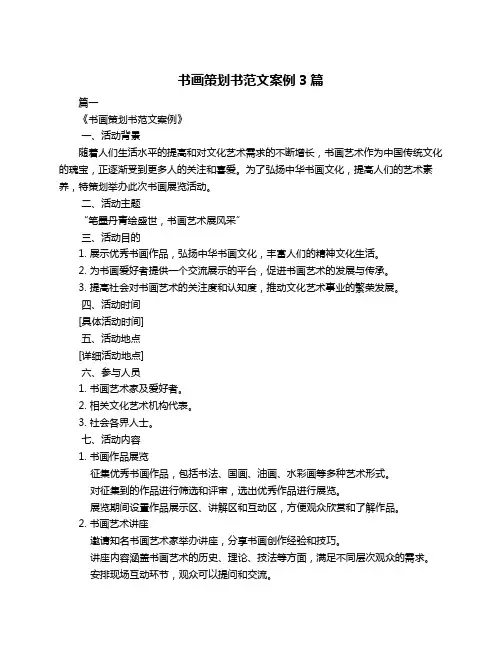 书画策划书范文案例 3 篇

篇一

《书画策划书范文案例》

一、活动背景

随着人们生活水平的提高和对文化艺术需求的不断增长，书画艺术作为中国传统文化的瑰宝，正逐渐受到更多人的关注和喜爱。为了弘扬中华书画文化，提高人们的艺术素养，特策划举办此次书画展览活动。

二、活动主题

“笔墨丹青绘盛世，书画艺术展风采”

三、活动目的

1. 展示优秀书画作品，弘扬中华书画文化，丰富人们的精神文化生活。

2. 为书画爱好者提供一个交流展示的平台，促进书画艺术的发展与传承。

3. 提高社会对书画艺术的关注度和认知度，推动文化艺术事业的繁荣发展。

四、活动时间

[具体活动时间]

五、活动地点

[详细活动地点]

六、参与人员

1. 书画艺术家及爱好者。

2. 相关文化艺术机构代表。

3. 社会各界人士。

七、活动内容

1. 书画作品展览

征集优秀书画作品，包括书法、国画、油画、水彩画等多种艺术形式。

对征集到的作品进行筛选和评审，选出优秀作品进行展览。

展览期间设置作品展示区、讲解区和互动区，方便观众欣赏和了解作品。

2. 书画艺术讲座

邀请知名书画艺术家举办讲座，分享书画创作经验和技巧。

讲座内容涵盖书画艺术的历史、理论、技法等方面，满足不同层次观众的需求。

安排现场互动环节，观众可以提问和交流。